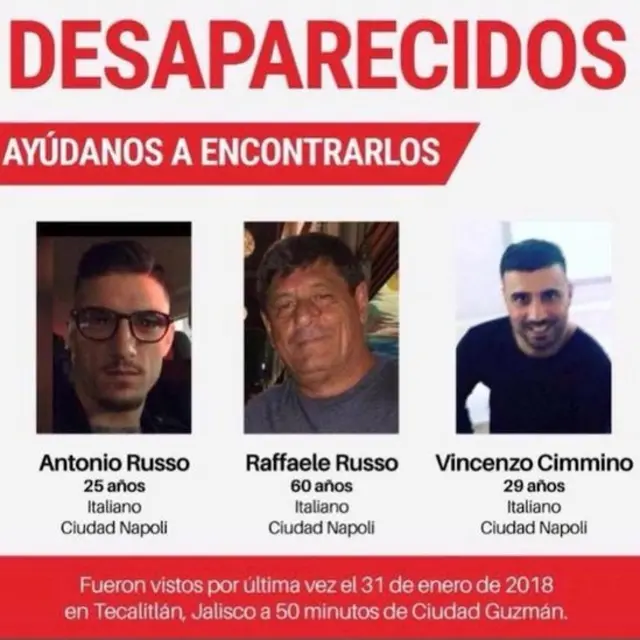 DESAPARECIDOS

AYÚDANOS A ENCONTRARLOS

Antonio Russo
25 años
Italiano
Ciudad Napoli

Raffaele Russo
60 años
Italiano
Ciudad Napoli

Vincenzo Cimmino
29 años
Italiano
Ciudad Napoli

Fueron vistos por última vez el 31 de enero de 2018 en Tecalitlán, Jalisco a 50 minutos de Ciudad Guzmán.